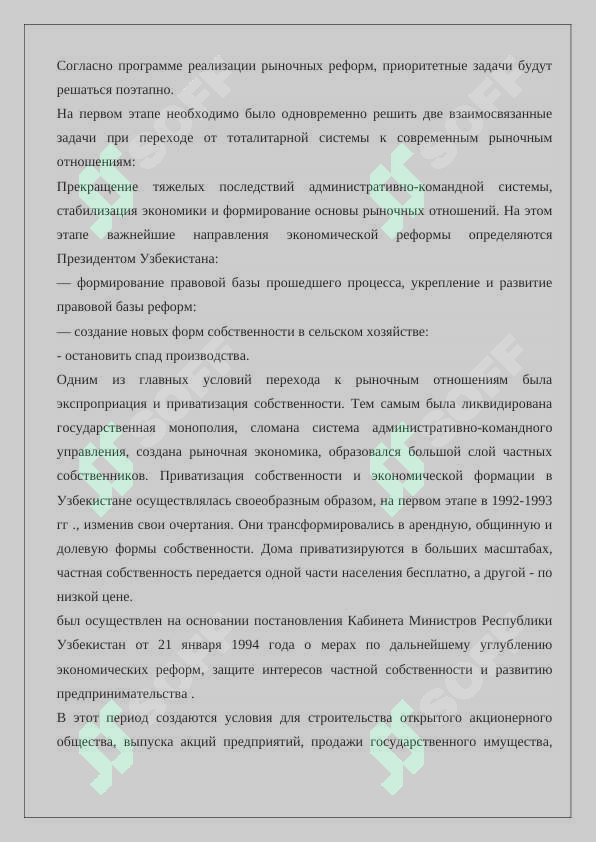 Согласно программе реализации рыночных реформ, приоритетные задачи будут решаться поэтапно.

На первом этапе необходимо было одновременно решить две взаимосвязанные задачи при переходе от тоталитарной системы к современным рыночным отношениям:

Прекращение тяжелых последствий административно-командной системы, стабилизация экономики и формирование основы рыночных отношений. На этом этапе важнейшие направления экономической реформы определяются Президентом Узбекистана:

— формирование правовой базы прошедшего процесса, укрепление и развитие правовой базы реформ:

— создание новых форм собственности в сельском хозяйстве:

- остановить спад производства.

Одним из главных условий перехода к рыночным отношениям была экспроприация и приватизация собственности. Тем самым была ликвидирована государственная монополия, сломана система административно-командного управления, создана рыночная экономика, образовался большой слой частных собственников. Приватизация собственности и экономической формации в Узбекистане осуществлялась своеобразным образом, на первом этапе в 1992-1993 гг ., изменив свои очертания. Они трансформировались в арендную, общинную и долевую формы собственности. Дома приватизируются в больших масштабах, частная собственность передается одной части населения бесплатно, а другой - по низкой цене.

был осуществлен на основании постановления Кабинета Министров Республики Узбекистан от 21 января 1994 года о мерах по дальнейшему углублению экономических реформ, защите интересов частной собственности и развитию предпринимательства .

В этот период создаются условия для строительства открытого акционерного общества, выпуска акций предприятий, продажи государственного имущества,

SOFF